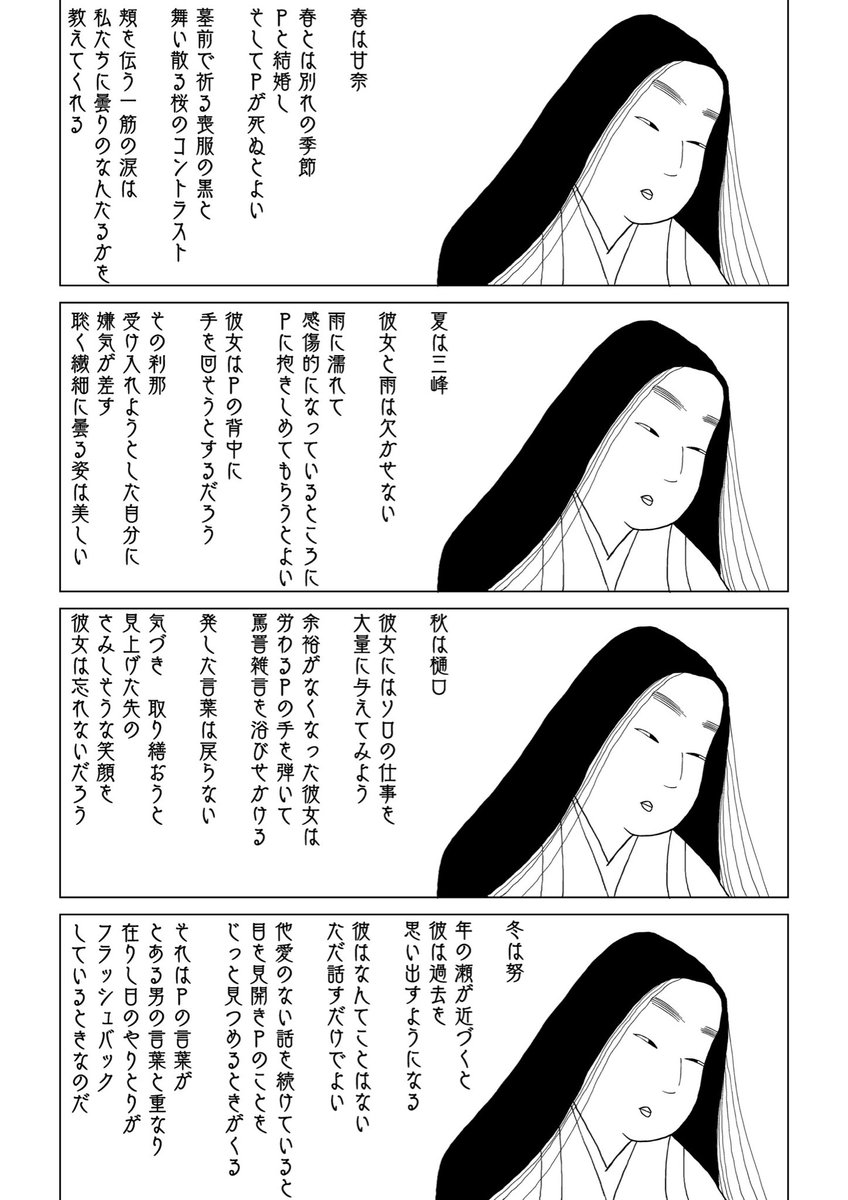 春は甘奈
春とは別れの季節
Pと結婚し
そしてPが死ぬとよい
墓前で祈る喪服の黒と
舞い散る桜のコントラスト
頬を伝う一筋の涙は
私たちに曇りのなんたるかを
教えてくれる

夏は三峰
彼女と雨は欠かせない
雨に濡れて
感傷的になっているところに
Pに抱きしめてもらうとよい
彼女はPの背中に
手を回そうとするだろう
その刹那
受け入れようとした自分に
嫌気が差す
聡く繊細に曇る姿は美しい

秋は樋口
彼女にはソロの仕事を
大量に与えてみよう
余裕がなくなった彼女は
労わるPの手を弾いて
罵詈雑言を浴びせかける
発した言葉は戻らない
気づき　取り繕おうと
見上げた先の
さみしそうな笑顔を
彼女は忘れないだろう

冬は努
年の瀬が近づくと
彼は過去を
思い出すようになる
彼はなんてことはない
ただ話すだけでよい
他愛のない話を続けていると
目を見開きPのことを
じっと見つめるときがくる
それはPの言葉が
とある男の言葉と重なり
在りし日のやりとりが
フラッシュバック
しているときなのだ